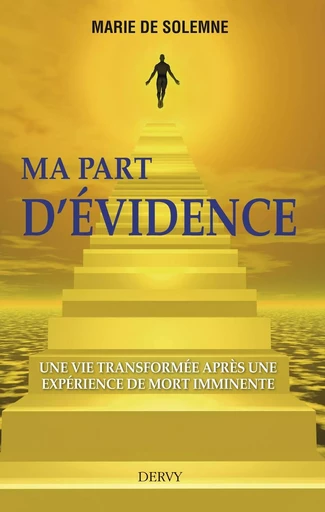 MARIE DE SOLEMNE

MA PART
D'ÉVIDENCE

UNE VIE TRANSFORMÉE APRÈS UNE EXPÉRIENCE DE MORT IMMINENTE

DERVY